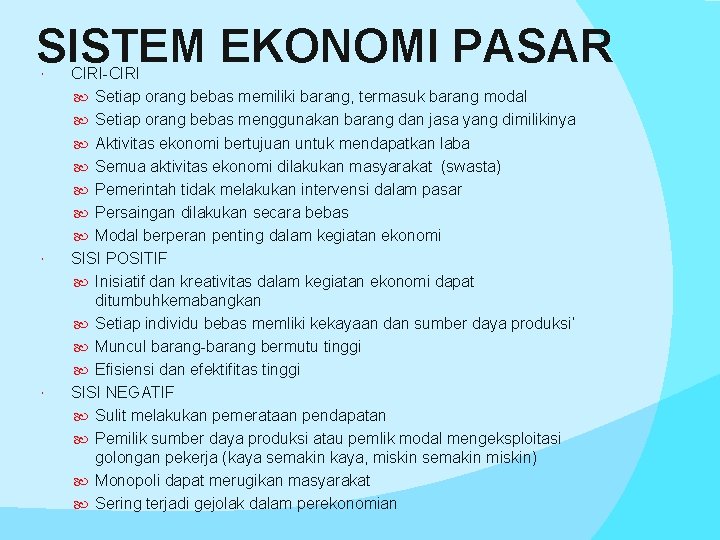 SISTEM EKONOMI PASAR

CIRI-CIRI

Setiap orang bebas memiliki barang, termasuk barang modal

Setiap orang bebas menggunakan barang dan jasa yang dimilikinya

Aktivitas ekonomi bertujuan untuk mendapatkan laba

Semua aktivitas ekonomi dilakukan masyarakat (swasta)

Pemerintah tidak melakukan intervensi dalam pasar

Persaingan dilakukan secara bebas

Modal berperan penting dalam kegiatan ekonomi

SISI POSITIF

Inisiatif dan kreativitas dalam kegiatan ekonomi dapat ditumbuhkemabangkan

Setiap individu bebas memliki kekayaan dan sumber daya produksi'

Muncul barang-barang bermutu tinggi

Efisiensi dan efektifitas tinggi

SISI NEGATIF

Sulit melakukan pemerataan pendapatan

Pemilik sumber daya produksi atau pemlik modal mengeksploitasi golongan pekerja (kaya semakin kaya, miskin semakin miskin)

Monopoli dapat merugikan masyarakat

Sering terjadi gejolak dalam perekonomian